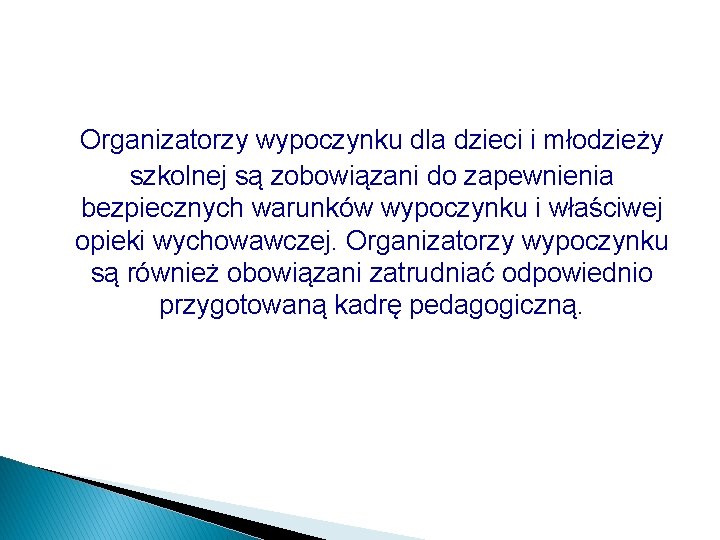 Organizatorzy wypoczynku dla dzieci i młodzieży szkolnej są zobowiązani do zapewnienia bezpiecznych warunków wypoczynku i właściwej opieki wychowawczej. Organizatorzy wypoczynku są również obowiązani zatrudniać odpowiednio przygotowaną kadrę pedagogiczną.